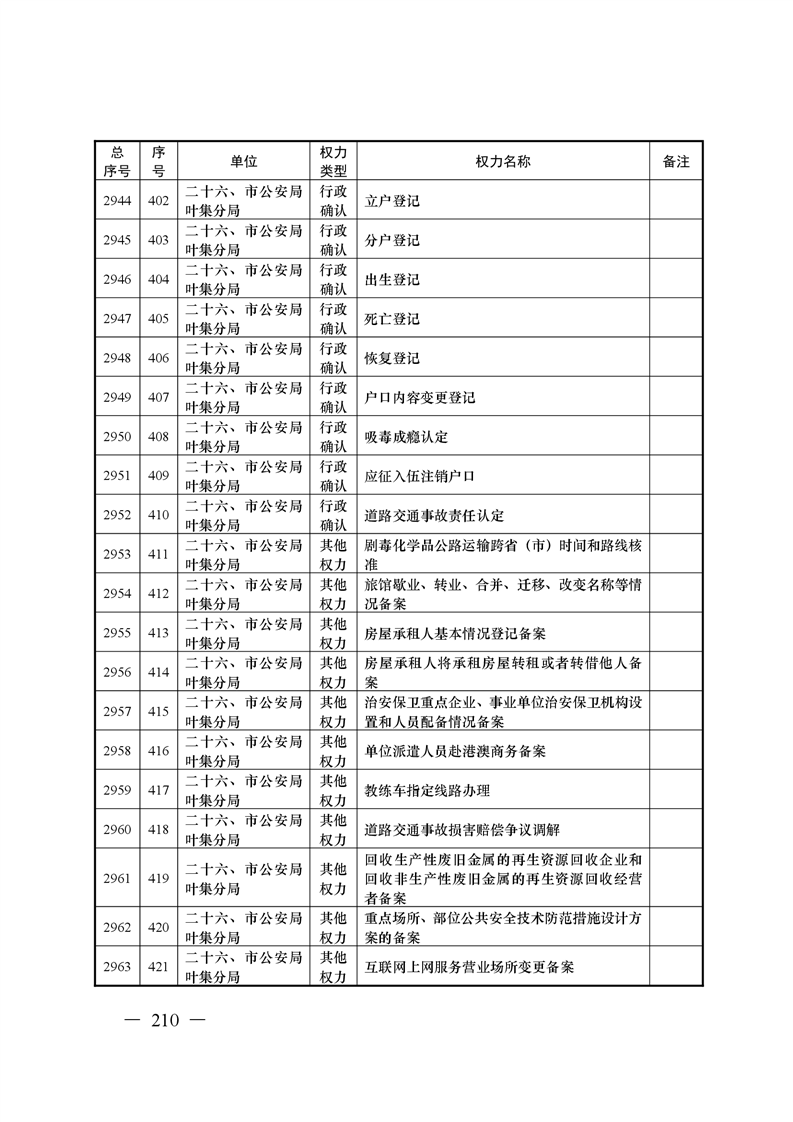 | 总序号 | 序号 | 单位 | 权力类型 | 权力名称 | 备注 |
|---|---|---|---|---|---|
| 2944 | 402 | 二十六、市公安局叶集分局 | 行政确认 | 立户登记 | |
| 2945 | 403 | 二十六、市公安局叶集分局 | 行政确认 | 分户登记 | |
| 2946 | 404 | 二十六、市公安局叶集分局 | 行政确认 | 出生登记 | |
| 2947 | 405 | 二十六、市公安局叶集分局 | 行政确认 | 死亡登记 | |
| 2948 | 406 | 二十六、市公安局叶集分局 | 行政确认 | 恢复登记 | |
| 2949 | 407 | 二十六、市公安局叶集分局 | 行政确认 | 户口内容变更登记 | |
| 2950 | 408 | 二十六、市公安局叶集分局 | 行政确认 | 吸毒成瘾认定 | |
| 2951 | 409 | 二十六、市公安局叶集分局 | 行政确认 | 应征入伍注销户口 | |
| 2952 | 410 | 二十六、市公安局叶集分局 | 行政确认 | 道路交通事故责任认定 | |
| 2953 | 411 | 二十六、市公安局叶集分局 | 其他权力 | 剧毒化学品公路运输跨省（市）时间和路线核准 | |
| 2954 | 412 | 二十六、市公安局叶集分局 | 其他权力 | 旅馆歇业、转业、合并、迁移、改变名称等情况备案 | |
| 2955 | 413 | 二十六、市公安局叶集分局 | 其他权力 | 房屋承租人基本情况登记备案 | |
| 2956 | 414 | 二十六、市公安局叶集分局 | 其他权力 | 房屋承租人将承租房屋转租或者转借他人备案 | |
| 2957 | 415 | 二十六、市公安局叶集分局 | 其他权力 | 治安保卫重点企业、事业单位治安保卫机构设置和人员配备情况备案 | |
| 2958 | 416 | 二十六、市公安局叶集分局 | 其他权力 | 单位派遣人员赴港澳商务备案 | |
| 2959 | 417 | 二十六、市公安局叶集分局 | 其他权力 | 教练车指定线路办理 | |
| 2960 | 418 | 二十六、市公安局叶集分局 | 其他权力 | 道路交通事故损害赔偿争议调解 | |
| 2961 | 419 | 二十六、市公安局叶集分局 | 其他权力 | 回收生产性废旧金属的再生资源回收企业和回收非生产性废旧金属的再生资源回收经营者备案 | |
| 2962 | 420 | 二十六、市公安局叶集分局 | 其他权力 | 重点场所、部位公共安全技术防范措施设计方案的备案 | |
| 2963 | 421 | 二十六、市公安局叶集分局 | 其他权力 | 互联网上网服务营业场所变更备案 | |

— 210 —